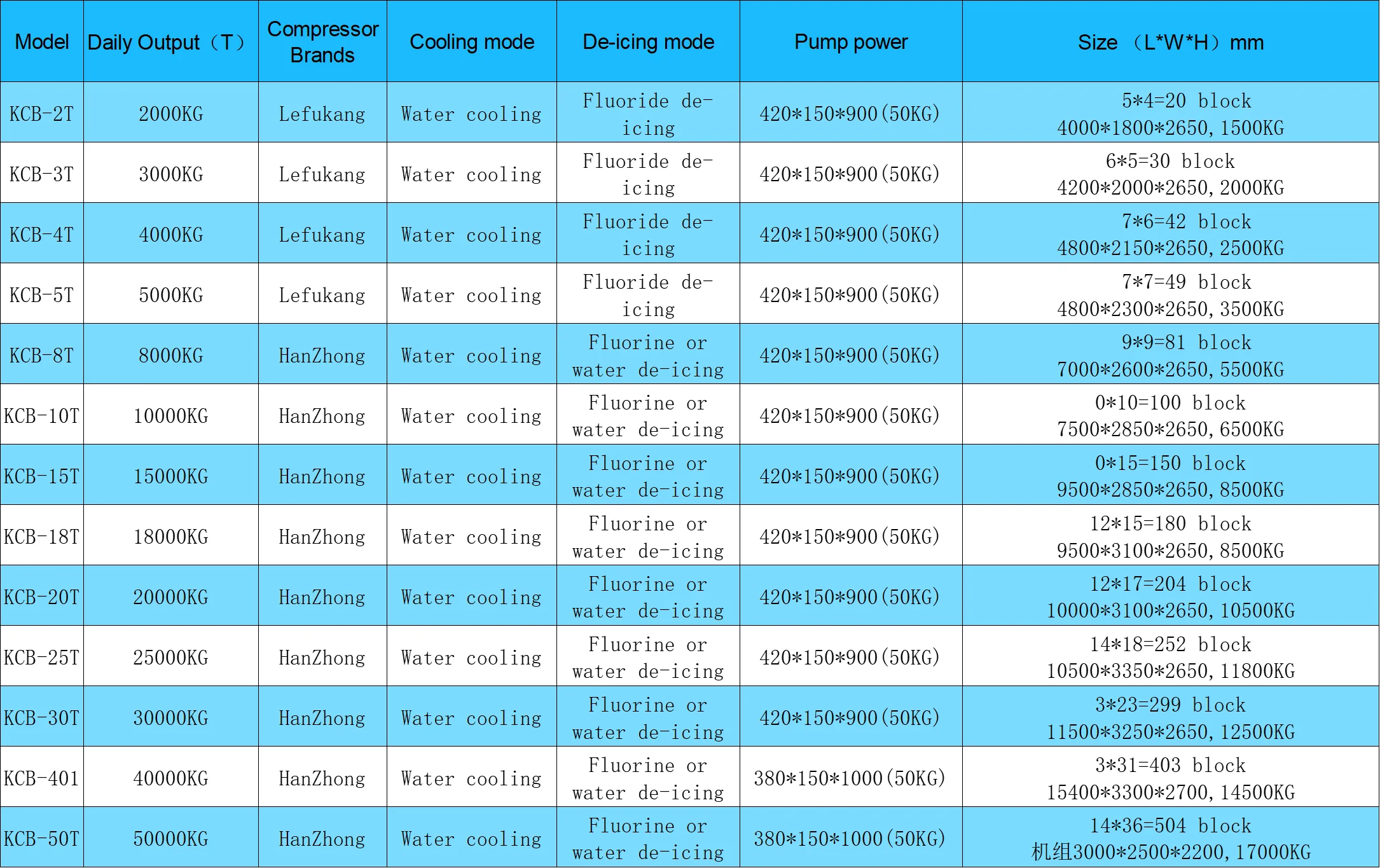 | Model | Daily Output（T） | Compressor Brands | Cooling mode | De-icing mode | Pump power | Size （L*W*H）mm |
|---|---|---|---|---|---|---|
| KCB-2T | 2000KG | Lefukang | Water cooling | Fluoride de-icing | 420*150*900(50KG) | 5*4=20 block 4000*1800*2650,1500KG |
| KCB-3T | 3000KG | Lefukang | Water cooling | Fluoride de-icing | 420*150*900(50KG) | 6*5=30 block 4200*2000*2650,2000KG |
| KCB-4T | 4000KG | Lefukang | Water cooling | Fluoride de-icing | 420*150*900(50KG) | 7*6=42 block 4800*2150*2650,2500KG |
| KCB-5T | 5000KG | Lefukang | Water cooling | Fluoride de-icing | 420*150*900(50KG) | 7*7=49 block 4800*2300*2650,3500KG |
| KCB-8T | 8000KG | HanZhong | Water cooling | Fluorine or water de-icing | 420*150*900(50KG) | 9*9=81 block 7000*2600*2650,5500KG |
| KCB-10T | 10000KG | HanZhong | Water cooling | Fluorine or water de-icing | 420*150*900(50KG) | 0*10=100 block 7500*2850*2650,6500KG |
| KCB-15T | 15000KG | HanZhong | Water cooling | Fluorine or water de-icing | 420*150*900(50KG) | 0*15=150 block 9500*2850*2650,8500KG |
| KCB-18T | 18000KG | HanZhong | Water cooling | Fluorine or water de-icing | 420*150*900(50KG) | 12*15=180 block 9500*3100*2650,8500KG |
| KCB-20T | 20000KG | HanZhong | Water cooling | Fluorine or water de-icing | 420*150*900(50KG) | 12*17=204 block 10000*3100*2650,10500KG |
| KCB-25T | 25000KG | HanZhong | Water cooling | Fluorine or water de-icing | 420*150*900(50KG) | 14*18=252 block 10500*3350*2650,11800KG |
| KCB-30T | 30000KG | HanZhong | Water cooling | Fluorine or water de-icing | 420*150*900(50KG) | 3*23=299 block 11500*3250*2650,12500KG |
| KCB-401 | 40000KG | HanZhong | Water cooling | Fluorine or water de-icing | 380*150*1000(50KG) | 3*31=403 block 15400*3300*2700,14500KG |
| KCB-50T | 50000KG | HanZhong | Water cooling | Fluorine or water de-icing | 380*150*1000(50KG) | 14*36=504 block 机组3000*2500*2200,17000KG |